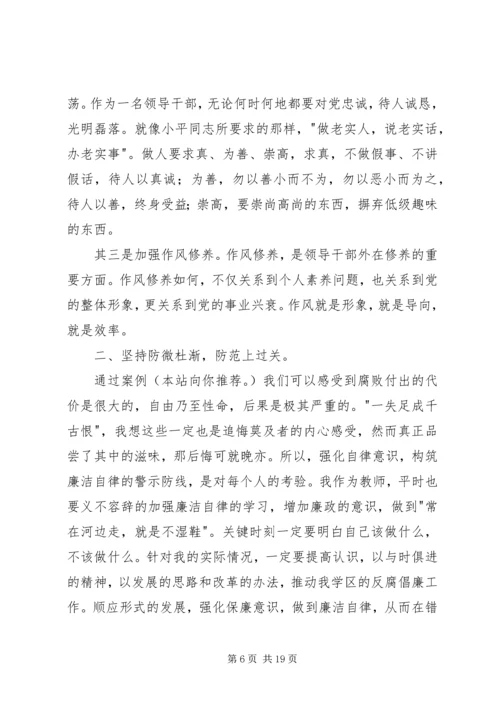 荡。作为一名领导干部，无论何时何地都要对党忠诚，待人诚恳，光明磊落。就像小平同志所要求的那样，"做老实人，说老实话，办老实事"。做人要求真、为善、崇高，求真，不做假事、不讲假话，待人以真诚；为善，勿以善小而不为，勿以恶小而为之，待人以善，终身受益；崇高，要崇尚高尚的东西，摒弃低级趣味的东西。

其三是加强作风修养。作风修养，是领导干部外在修养的重要方面。作风修养如何，不仅关系到个人素养问题，也关系到党的整体形象，更关系到党的事业兴衰。作风就是形象，就是导向，就是效率。

二、坚持防微杜渐，防范上过关。

通过案例（本站向你推荐。）我们可以感受到腐败付出的代价是很大的，自由乃至性命，后果是极其严重的。"一失足成千古恨"，我想这些一定也是追悔莫及者的内心感受，然而真正品尝了其中的滋味，那后悔可就晚亦。所以，强化自律意识，构筑廉洁自律的警示防线，是对每个人的考验。我作为教师，平时也要义不容辞的加强廉洁自律的学习，增加廉政的意识，做到"常在河边走，就是不湿鞋"。关键时刻一定要明白自己该做什么，不该做什么。针对我的实际情况，一定要提高认识，以与时俱进的精神，以发展的思路和改革的办法，推动我学区的反腐倡廉工作。顺应形式的发展，强化保廉意识，做到廉洁自律，从而在错

第 6 页 共 19 页